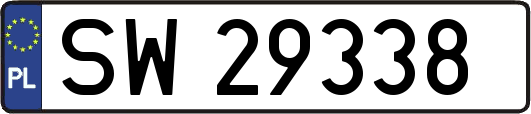 PL
SW 29338